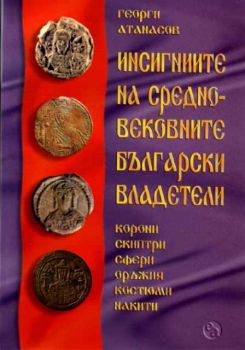 ГЕОРГИ АТАНАСОВ

ИНСИГНИИТЕ НА СРЕДНОВЕКОВНИТЕ БЪЛГАРСКИ ВЛАДЕТЕЛИ

КОРОНИ
СКИПТРИ
СФЕРИ
ОРЪЖИЯ
КОСТЮМИ
НАКИТИ